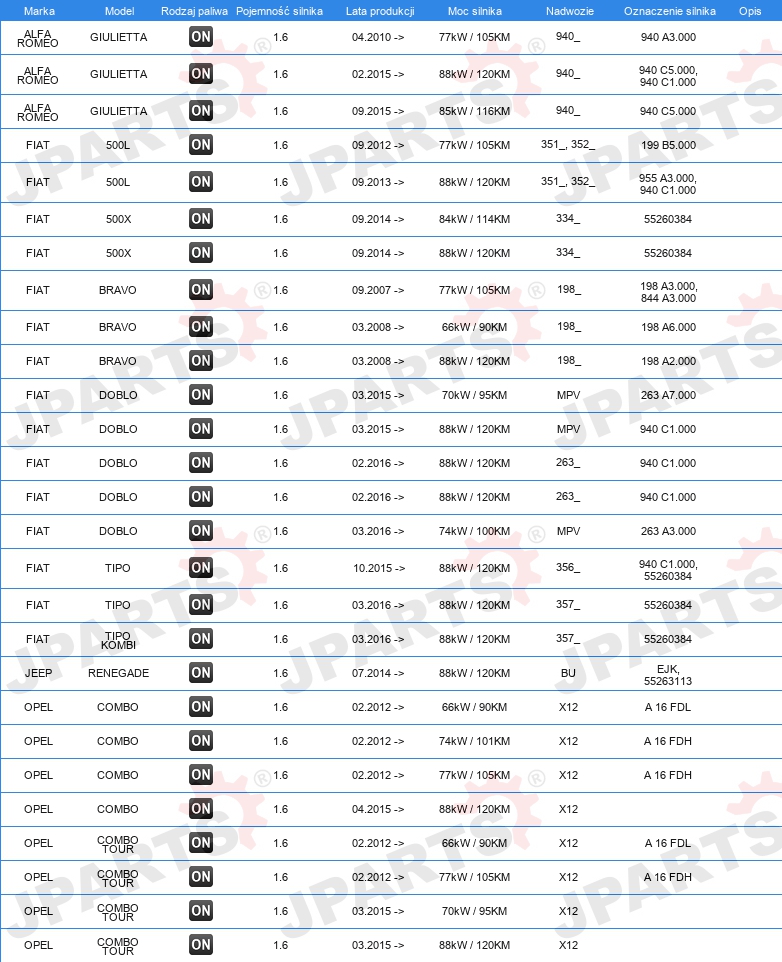 | Marka | Model | Rodzaj paliwa | Pojemność silnika | Lata produkcji | Moc silnika | Nadwozie | Oznaczenie silnika | Opis |
|---|---|---|---|---|---|---|---|---|
| ALFA ROMEO | GIULIETTA | ON | 1.6 | 04.2010 -> | 77kW / 105KM | 940_ | 940 A3.000 | |
| ALFA ROMEO | GIULIETTA | ON | 1.6 | 02.2015 -> | 88kW / 120KM | 940_ | 940 C5.000, 940 C1.000 | |
| ALFA ROMEO | GIULIETTA | ON | 1.6 | 09.2015 -> | 85kW / 116KM | 940_ | 940 C5.000 | |
| FIAT | 500L | ON | 1.6 | 09.2012 -> | 77kW / 105KM | 351_, 352_ | 199 B5.000 | |
| FIAT | 500L | ON | 1.6 | 09.2013 -> | 88kW / 120KM | 351_, 352_ | 955 A3.000, 940 C1.000 | |
| FIAT | 500X | ON | 1.6 | 09.2014 -> | 84kW / 114KM | 334_ | 55260384 | |
| FIAT | 500X | ON | 1.6 | 09.2014 -> | 88kW / 120KM | 334_ | 55260384 | |
| FIAT | BRAVO | ON | 1.6 | 09.2007 -> | 77kW / 105KM | 198_ | 198 A3.000, 844 A3.000 | |
| FIAT | BRAVO | ON | 1.6 | 03.2008 -> | 66kW / 90KM | 198_ | 198 A6.000 | |
| FIAT | BRAVO | ON | 1.6 | 03.2008 -> | 88kW / 120KM | 198_ | 198 A2.000 | |
| FIAT | DOBLO | ON | 1.6 | 03.2015 -> | 70kW / 95KM | MPV | 263 A7.000 | |
| FIAT | DOBLO | ON | 1.6 | 03.2015 -> | 88kW / 120KM | MPV | 940 C1.000 | |
| FIAT | DOBLO | ON | 1.6 | 02.2016 -> | 88kW / 120KM | 263_ | 940 C1.000 | |
| FIAT | DOBLO | ON | 1.6 | 02.2016 -> | 88kW / 120KM | 263_ | 940 C1.000 | |
| FIAT | DOBLO | ON | 1.6 | 03.2016 -> | 74kW / 100KM | MPV | 263 A3.000 | |
| FIAT | TIPO | ON | 1.6 | 10.2015 -> | 88kW / 120KM | 356_ | 940 C1.000, 55260384 | |
| FIAT | TIPO | ON | 1.6 | 03.2016 -> | 88kW / 120KM | 357_ | 55260384 | |
| FIAT | TIPO KOMBI | ON | 1.6 | 03.2016 -> | 88kW / 120KM | 357_ | 55260384 | |
| JEEP | RENEGADE | ON | 1.6 | 07.2014 -> | 88kW / 120KM | BU | EJK, 55263113 | |
| OPEL | COMBO | ON | 1.6 | 02.2012 -> | 66kW / 90KM | X12 | A 16 FDL | |
| OPEL | COMBO | ON | 1.6 | 02.2012 -> | 74kW / 101KM | X12 | A 16 FDH | |
| OPEL | COMBO | ON | 1.6 | 02.2012 -> | 77kW / 105KM | X12 | A 16 FDH | |
| OPEL | COMBO | ON | 1.6 | 04.2015 -> | 88kW / 120KM | X12 | | |
| OPEL | COMBO TOUR | ON | 1.6 | 02.2012 -> | 66kW / 90KM | X12 | A 16 FDL | |
| OPEL | COMBO TOUR | ON | 1.6 | 02.2012 -> | 77kW / 105KM | X12 | A 16 FDH | |
| OPEL | COMBO TOUR | ON | 1.6 | 03.2015 -> | 70kW / 95KM | X12 | | |
| OPEL | COMBO TOUR | ON | 1.6 | 03.2015 -> | 88kW / 120KM | X12 | | |

JPARTS